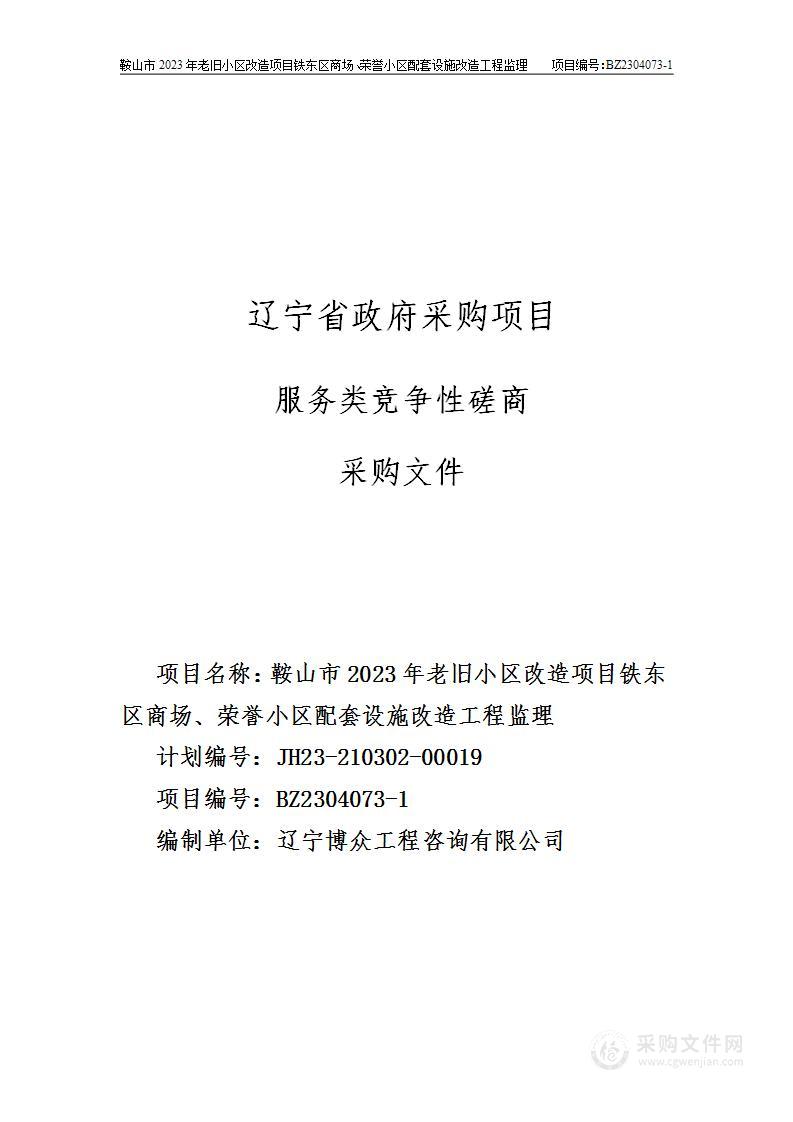 鞍山市 2023 年老旧小区改造项目铁东区商场、荣誉小区配套设施改造工程监理　　项目编号：BZ2304073-1

辽宁省政府采购项目

服务类竞争性磋商

采购文件

项目名称：鞍山市 2023 年老旧小区改造项目铁东区商场、荣誉小区配套设施改造工程监理

计划编号：JH23-210302-00019

项目编号：BZ2304073-1

编制单位：辽宁博众工程咨询有限公司

采购文件网
www.cgwenjian.com